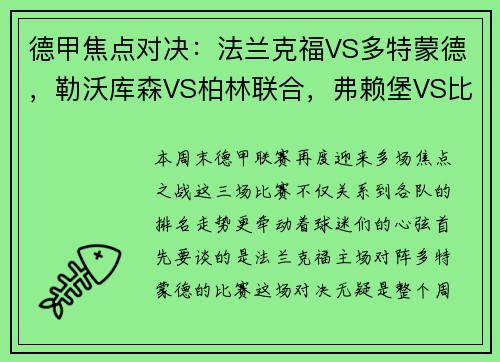 德甲焦点对决：法兰克福VS多特蒙德，勒沃库森VS柏林联合，弗赖堡VS比

本周末德甲联赛再度迎来多场焦点之战这三场比赛不仅关系到各队的排名走势更牵动着球迷们的心弦首先要谈的是法兰克福主场对阵多特蒙德的比赛这场对决无疑是整个周